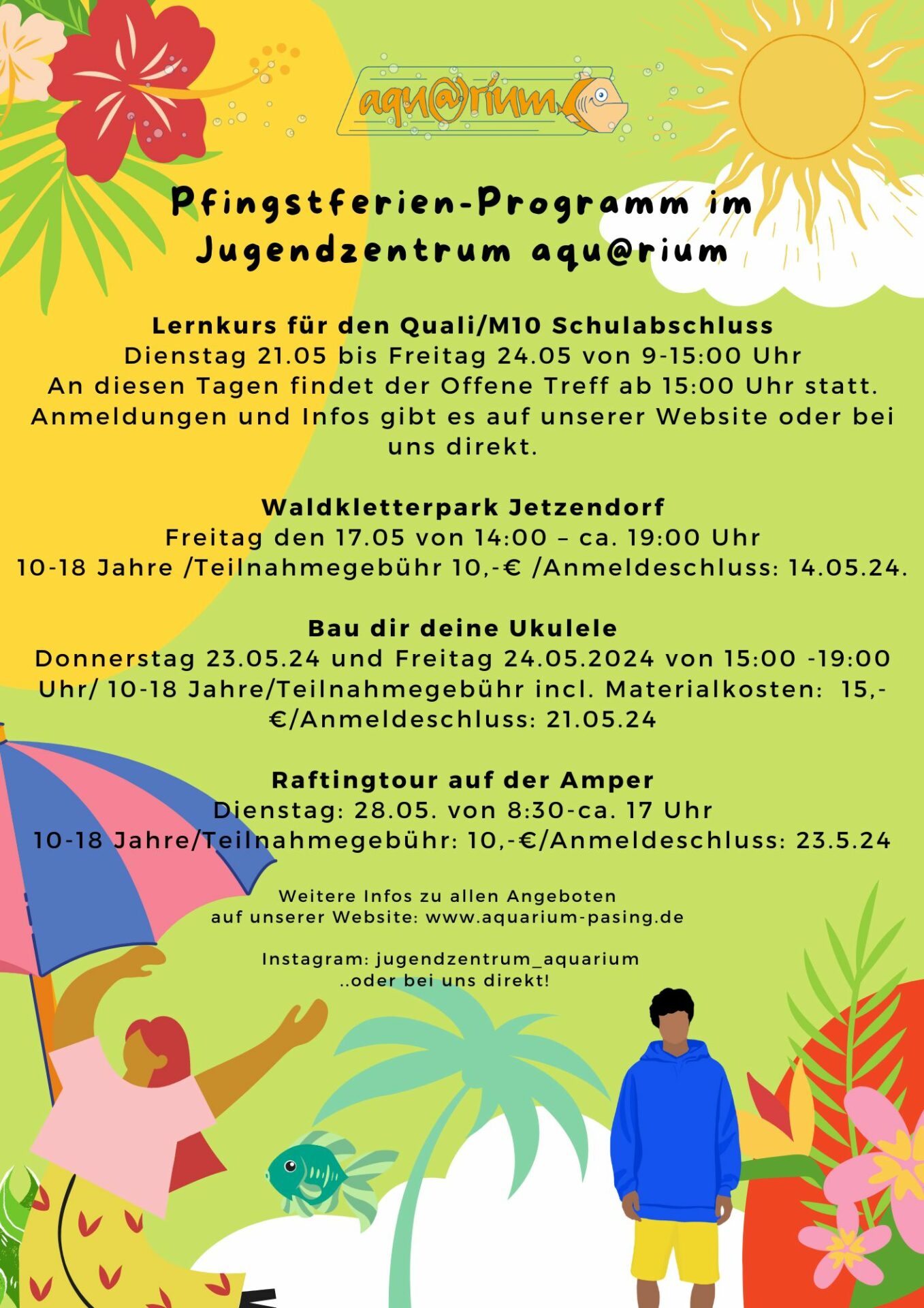 aqu@rium

Pfingstferien-Programm im Jugendzentrum aqu@rium

Lernkurs für den Quali/M10 Schulabschluss
Dienstag 21.05 bis Freitag 24.05 von 9-15:00 Uhr
An diesen Tagen findet der Offene Treff ab 15:00 Uhr statt.
Anmeldungen und Infos gibt es auf unserer Website oder bei uns direkt.

Waldkletterpark Jetzendorf
Freitag den 17.05 von 14:00 – ca. 19:00 Uhr
10-18 Jahre /Teilnahmegebühr 10,-€ /Anmeldeschluss: 14.05.24.

Bau dir deine Ukulele
Donnerstag 23.05.24 und Freitag 24.05.2024 von 15:00 -19:00 Uhr/ 10-18 Jahre/Teilnahmegebühr incl. Materialkosten: 15,-€/Anmeldeschluss: 21.05.24

Raftingtour auf der Amper
Dienstag: 28.05. von 8:30-ca. 17 Uhr
10-18 Jahre/Teilnahmegebühr: 10,-€/Anmeldeschluss: 23.5.24

Weitere Infos zu allen Angeboten
auf unserer Website: www.aquarium-pasing.de

Instagram: jugendzentrum_aquarium
..oder bei uns direkt!